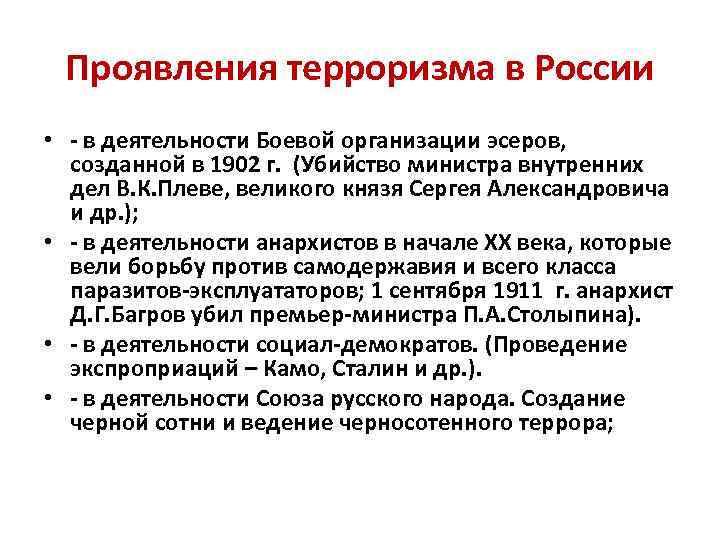 Проявления терроризма в России

• - в деятельности Боевой организации эсеров, созданной в 1902 г. (Убийство министра внутренних дел В.К.Плеве, великого князя Сергея Александровича и др.);
• - в деятельности анархистов в начале XX века, которые вели борьбу против самодержавия и всего класса паразитов-эксплуататоров; 1 сентября 1911 г. анархист Д.Г.Багров убил премьер-министра П.А.Столыпина).
• - в деятельности социал-демократов. (Проведение экспроприаций – Камо, Сталин и др.).
• - в деятельности Союза русского народа. Создание черной сотни и ведение черносотенного террора;